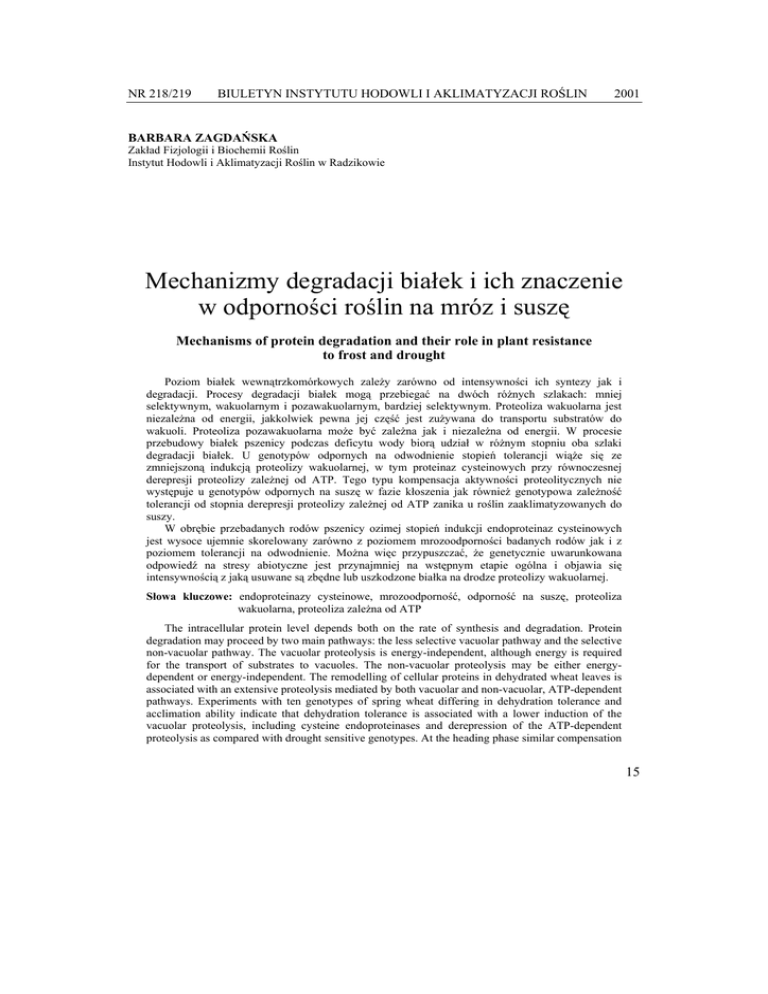 NR 218/219 BIULETYN INSTYTUTU HODOWLI I AKLIMATYZACJI ROŚLIN 2001

BARBARA ZAGDAŃSKA
Zakład Fizjologii i Biochemii Roślin
Instytut Hodowli i Aklimatyzacji Roślin w Radzikowie

Mechanizmy degradacji białek i ich znaczenie w odporności roślin na mróz i suszę

Mechanisms of protein degradation and their role in plant resistance to frost and drought

Poziom białek wewnątrzkomórkowych zależy zarówno od intensywności ich syntezy jak i degradacji. Procesy degradacji białek mogą przebiegać na dwóch różnych szlakach: mniej selektywnym, wakuolarnym i pozawakuolarnym, bardziej selektywnym. Proteoliza wakuolarna jest niezależna od energii, jakkolwiek pewna jej część jest zużywana do transportu substratów do wakuoli. Proteoliza pozawakuolarna może być zależna jak i niezależna od energii. W procesie przebudowy białek pszenicy podczas deficytu wody biorą udział w różnym stopniu oba szlaki degradacji białek. U genotypów odpornych na odwodnienie stopień tolerancji wiąże się ze zmniejszoną indukcją proteolizy wakuolarnej, w tym proteinaz cysteinowych przy równoczesnej derepresji proteolizy zależnej od ATP. Tego typu kompensacja aktywności proteolitycznych nie występuje u genotypów odpornych na suszę w fazie kłoszenia jak również genotypowa zależność tolerancji od stopnia derepresji proteolizy zależnej od ATP zanika u roślin zaaklimatyzowanych do suszy.
W obrębie przebadanych rodów pszenicy ozimej stopień indukcji endoproteinaz cysteinowych jest wysoce ujemnie skorelowany zarówno z poziomem mrozoodporności badanych rodów jak i z poziomem tolerancji na odwodnienie. Można więc przypuszczać, że genetycznie uwarunkowana odpowiedź na stresy abiotyczne jest przynajmniej na wstępnym etapie ogólna i objawia się intensywnością z jaką usuwane są zbędne lub uszkodzone białka na drodze proteolizy wakuolarnej.

Słowa kluczowe: endoproteinazy cysteinowe, mrozoodporność, odporność na suszę, proteoliza wakuolarna, proteoliza zależna od ATP

The intracellular protein level depends both on the rate of synthesis and degradation. Protein degradation may proceed by two main pathways: the less selective vacuolar pathway and the selective non-vacuolar pathway. The vacuolar proteolysis is energy-independent, although energy is required for the transport of substrates to vacuoles. The non-vacuolar proteolysis may be either energy-dependent or energy-independent. The remodelling of cellular proteins in dehydrated wheat leaves is associated with an extensive proteolysis mediated by both vacuolar and non-vacuolar, ATP-dependent pathways. Experiments with ten genotypes of spring wheat differing in dehydration tolerance and acclimation ability indicate that dehydration tolerance is associated with a lower induction of the vacuolar proteolysis, including cysteine endoproteinases and derepression of the ATP-dependent proteolysis as compared with drought sensitive genotypes. At the heading phase similar compensation

15